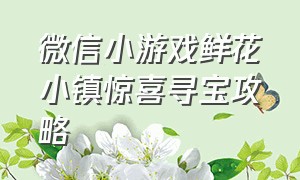 微信小游戏鲜花小镇惊喜寻宝攻略